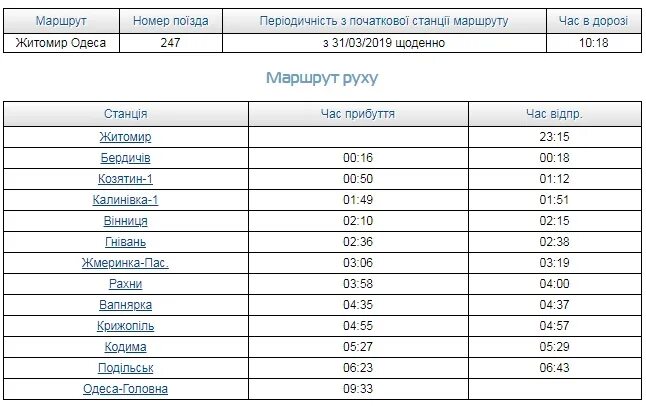 | Маршрут | Номер поїзда | Періодичність з початкової станції маршруту | Час в дорозі |
|---|---|---|---|
| Житомир Одеса | 247 | з 31/03/2019 щоденно | 10:18 |

Маршрут руху

| Станція | Час прибуття | Час відпр. |
|---|---|---|
| Житомир | | 23:15 |
| Бердичів | 00:16 | 00:18 |
| Козятин-1 | 00:50 | 01:12 |
| Калинівка-1 | 01:49 | 01:51 |
| Вінниця | 02:10 | 02:15 |
| Гнівань | 02:36 | 02:38 |
| Жмеринка-Пас. | 03:06 | 03:19 |
| Рахни | 03:58 | 04:00 |
| Вапнярка | 04:35 | 04:37 |
| Крижопіль | 04:55 | 04:57 |
| Кодима | 05:27 | 05:29 |
| Подільськ | 06:23 | 06:43 |
| Одеса-Головна | 09:33 | |